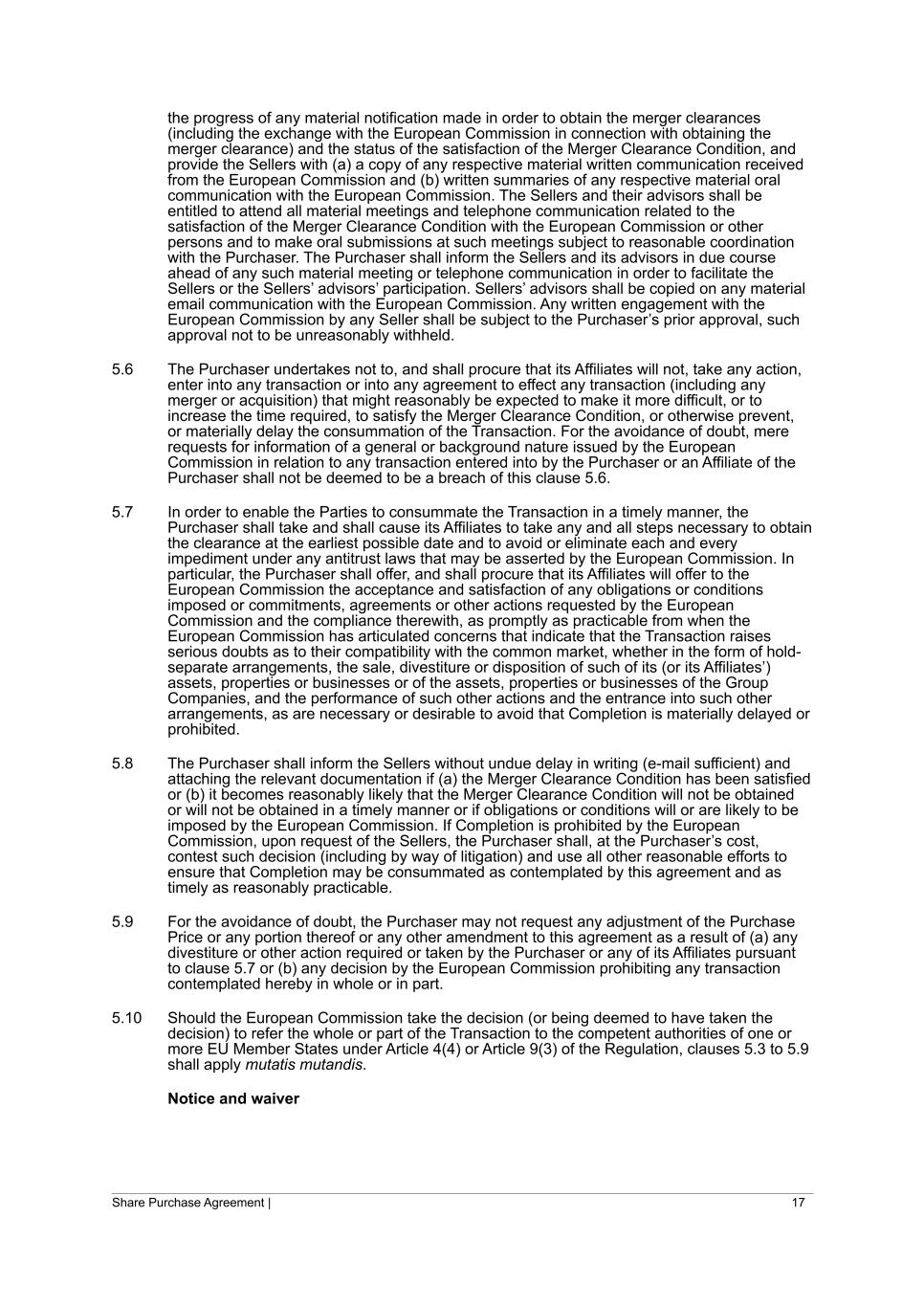 the progress of any material notification made in order to obtain the merger clearances (including the exchange with the European Commission in connection with obtaining the merger clearance) and the status of the satisfaction of the Merger Clearance Condition, and provide the Sellers with (a) a copy of any respective material written communication received from the European Commission and (b) written summaries of any respective material oral communication with the European Commission. The Sellers and their advisors shall be entitled to attend all material meetings and telephone communication related to the satisfaction of the Merger Clearance Condition with the European Commission or other persons and to make oral submissions at such meetings subject to reasonable coordination with the Purchaser. The Purchaser shall inform the Sellers and its advisors in due course ahead of any such material meeting or telephone communication in order to facilitate the Sellers or the Sellers' advisors' participation. Sellers' advisors shall be copied on any material email communication with the European Commission. Any written engagement with the European Commission by any Seller shall be subject to the Purchaser's prior approval, such approval not to be unreasonably withheld.

5.6 The Purchaser undertakes not to, and shall procure that its Affiliates will not, take any action, enter into any transaction or into any agreement to effect any transaction (including any merger or acquisition) that might reasonably be expected to make it more difficult, or to increase the time required, to satisfy the Merger Clearance Condition, or otherwise prevent, or materially delay the consummation of the Transaction. For the avoidance of doubt, mere requests for information of a general or background nature issued by the European Commission in relation to any transaction entered into by the Purchaser or an Affiliate of the Purchaser shall not be deemed to be a breach of this clause 5.6.

5.7 In order to enable the Parties to consummate the Transaction in a timely manner, the Purchaser shall take and shall cause its Affiliates to take any and all steps necessary to obtain the clearance at the earliest possible date and to avoid or eliminate each and every impediment under any antitrust laws that may be asserted by the European Commission. In particular, the Purchaser shall offer, and shall procure that its Affiliates will offer to the European Commission the acceptance and satisfaction of any obligations or conditions imposed or commitments, agreements or other actions requested by the European Commission and the compliance therewith, as promptly as practicable from when the European Commission has articulated concerns that indicate that the Transaction raises serious doubts as to their compatibility with the common market, whether in the form of hold-separate arrangements, the sale, divestiture or disposition of such of its (or its Affiliates') assets, properties or businesses or of the assets, properties or businesses of the Group Companies, and the performance of such other actions and the entrance into such other arrangements, as are necessary or desirable to avoid that Completion is materially delayed or prohibited.

5.8 The Purchaser shall inform the Sellers without undue delay in writing (e-mail sufficient) and attaching the relevant documentation if (a) the Merger Clearance Condition has been satisfied or (b) it becomes reasonably likely that the Merger Clearance Condition will not be obtained or will not be obtained in a timely manner or if obligations or conditions will or are likely to be imposed by the European Commission. If Completion is prohibited by the European Commission, upon request of the Sellers, the Purchaser shall, at the Purchaser's cost, contest such decision (including by way of litigation) and use all other reasonable efforts to ensure that Completion may be consummated as contemplated by this agreement and as timely as reasonably practicable.

5.9 For the avoidance of doubt, the Purchaser may not request any adjustment of the Purchase Price or any portion thereof or any other amendment to this agreement as a result of (a) any divestiture or other action required or taken by the Purchaser or any of its Affiliates pursuant to clause 5.7 or (b) any decision by the European Commission prohibiting any transaction contemplated hereby in whole or in part.

5.10 Should the European Commission take the decision (or being deemed to have taken the decision) to refer the whole or part of the Transaction to the competent authorities of one or more EU Member States under Article 4(4) or Article 9(3) of the Regulation, clauses 5.3 to 5.9 shall apply mutatis mutandis.

Notice and waiver

Share Purchase Agreement | 17